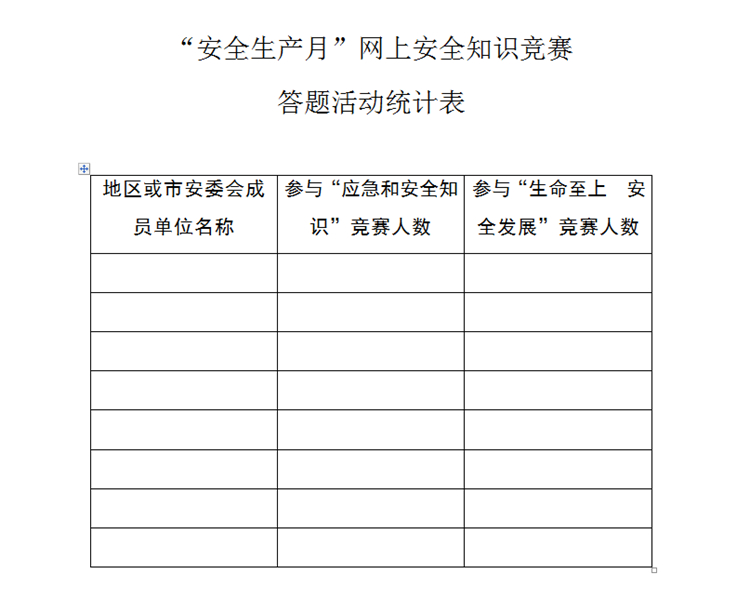 “安全生产月”网上安全知识竞赛

答题活动统计表

| 地区或市安委会成员单位名称 | 参与“应急和安全知识”竞赛人数 | 参与“生命至上 安全发展”竞赛人数 |
|---|---|---|
| | | |
| | | |
| | | |
| | | |
| | | |
| | | |
| | | |
| | | |